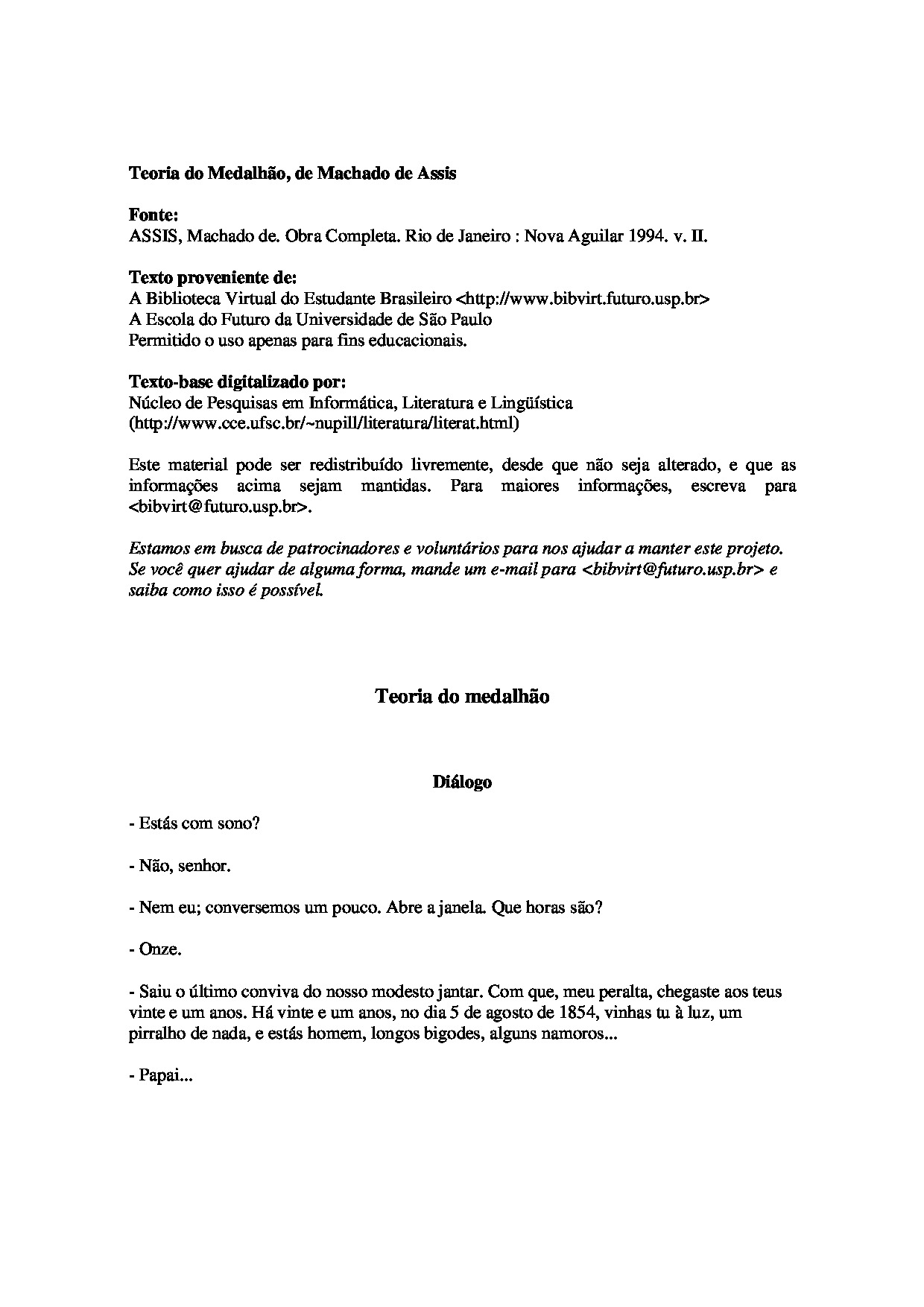 Teoria do Medalhão, de Machado de Assis

Fonte:
ASSIS, Machado de. Obra Completa. Rio de Janeiro : Nova Aguilar 1994. v. II.

Texto proveniente de:
A Biblioteca Virtual do Estudante Brasileiro <http://www.bibvirt.futuro.usp.br>
A Escola do Futuro da Universidade de São Paulo
Permitido o uso apenas para fins educacionais.

Texto-base digitalizado por:
Núcleo de Pesquisas em Informática, Literatura e Lingüística
(http://www.cce.ufsc.br/~nupill/literatura/literat.html)

Este material pode ser redistribuído livremente, desde que não seja alterado, e que as informações acima sejam mantidas. Para maiores informações, escreva para <bibvirt@futuro.usp.br>.

Estamos em busca de patrocinadores e voluntários para nos ajudar a manter este projeto. Se você quer ajudar de alguma forma, mande um e-mail para <bibvirt@futuro.usp.br> e saiba como isso é possível.

Teoria do medalhão

Diálogo

- Estás com sono?

- Não, senhor.

- Nem eu; conversemos um pouco. Abre a janela. Que horas são?

- Onze.

- Saiu o último conviva do nosso modesto jantar. Com que, meu peralta, chegaste aos teus vinte e um anos. Há vinte e um anos, no dia 5 de agosto de 1854, vinhas tu à luz, um pirralho de nada, e estás homem, longos bigodes, alguns namoros...

- Papai...